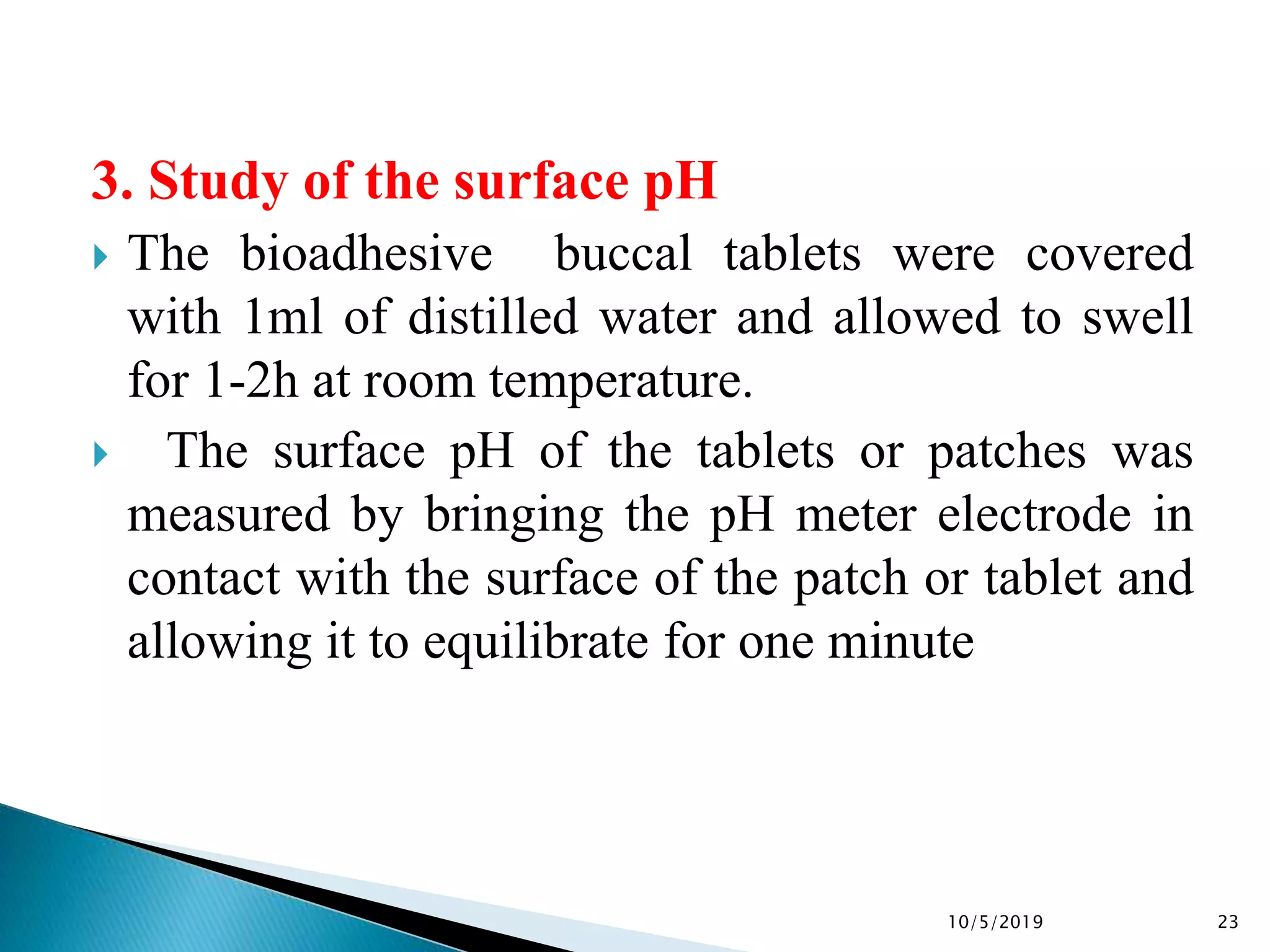 3. Study of the surface pH

The bioadhesive buccal tablets were covered with 1ml of distilled water and allowed to swell for 1-2h at room temperature.

The surface pH of the tablets or patches was measured by bringing the pH meter electrode in contact with the surface of the patch or tablet and allowing it to equilibrate for one minute

10/5/2019

23